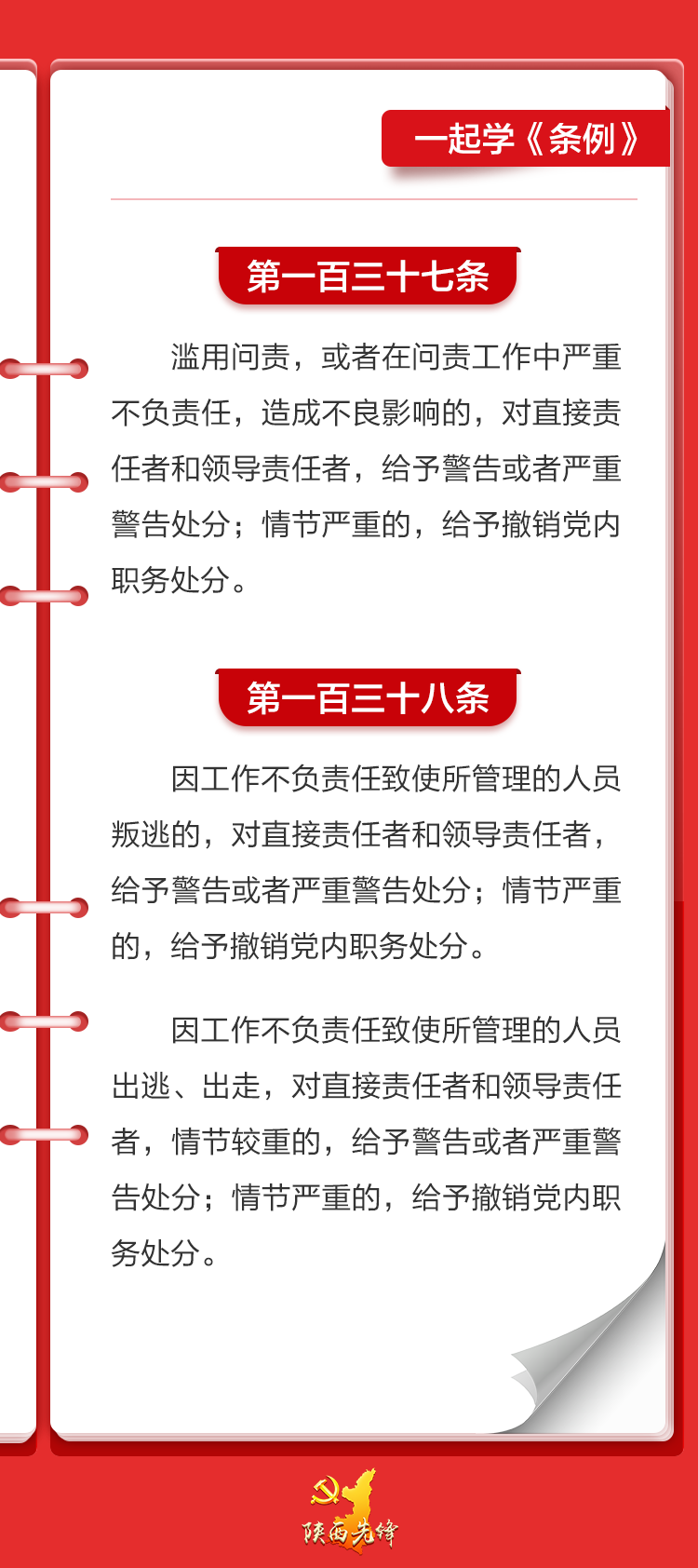 一起学《条例》

第一百三十七条

滥用问责，或者在问责工作中严重不负责任，造成不良影响的，对直接责任者和领导责任者，给予警告或者严重警告处分；情节严重的，给予撤销党内职务处分。

第一百三十八条

因工作不负责任致使所管理的人员叛逃的，对直接责任者和领导责任者，给予警告或者严重警告处分；情节严重的，给予撤销党内职务处分。

因工作不负责任致使所管理的人员出逃、出走，对直接责任者和领导责任者，情节较重的，给予警告或者严重警告处分；情节严重的，给予撤销党内职务处分。

陕西先锋